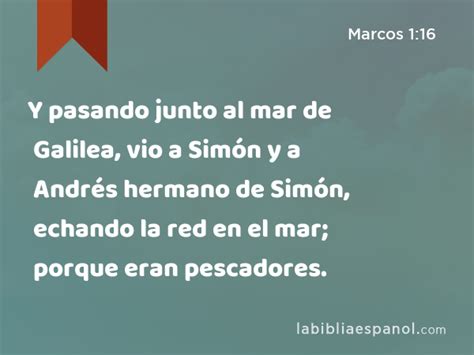 Marcos 1:16

Y pasando junto al mar de Galilea, vio a Simón y a Andrés hermano de Simón, echando la red en el mar; porque eran pescadores.

labibliaespanol.com